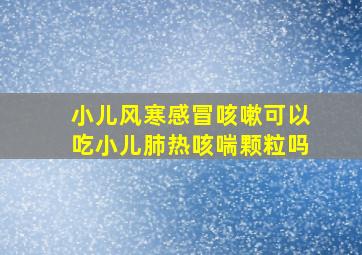 小儿风寒感冒咳嗽可以吃小儿肺热咳喘颗粒吗